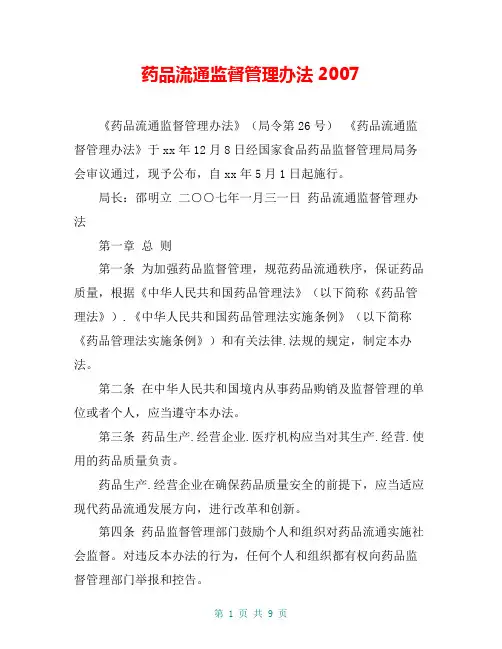 药品流通监督管理办法 2007

《药品流通监督管理办法》（局令第 26 号）　《药品流通监督管理办法》于 xx 年 12 月 8 日经国家食品药品监督管理局局务会审议通过，现予公布，自 xx 年 5 月 1 日起施行。

局长：邵明立　二〇〇七年一月三一日　药品流通监督管理办法

第一章　总　则

第一条　为加强药品监督管理，规范药品流通秩序，保证药品质量，根据《中华人民共和国药品管理法》（以下简称《药品管理法》）.《中华人民共和国药品管理法实施条例》（以下简称《药品管理法实施条例》）和有关法律.法规的规定，制定本办法。

第二条　在中华人民共和国境内从事药品购销及监督管理的单位或者个人，应当遵守本办法。

第三条　药品生产.经营企业.医疗机构应当对其生产.经营.使用的药品质量负责。

药品生产.经营企业在确保药品质量安全的前提下，应当适应现代药品流通发展方向，进行改革和创新。

第四条　药品监督管理部门鼓励个人和组织对药品流通实施社会监督。对违反本办法的行为，任何个人和组织都有权向药品监督管理部门举报和控告。

第 1 页 共 9 页